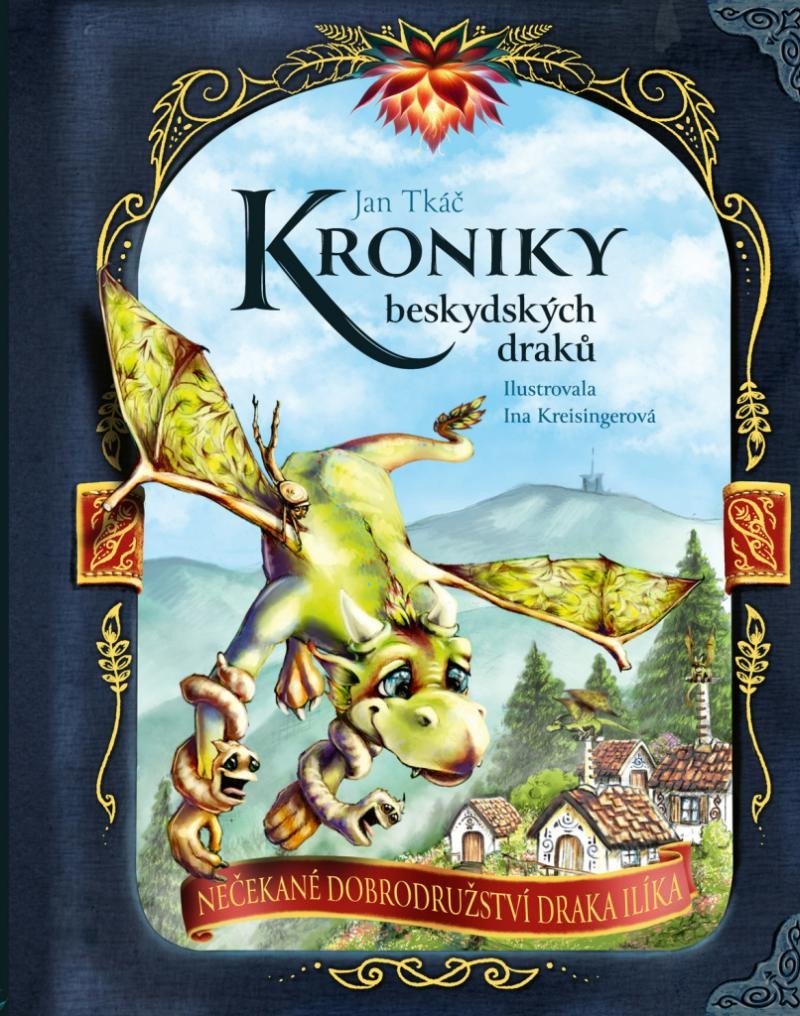 Jan Tkáč
KRONIKY
beskydských draků
Ilustrovala
Ina Kreisingerová

NEČEKANÉ DOBRODRUŽSTVÍ DRAKA ILÍKA